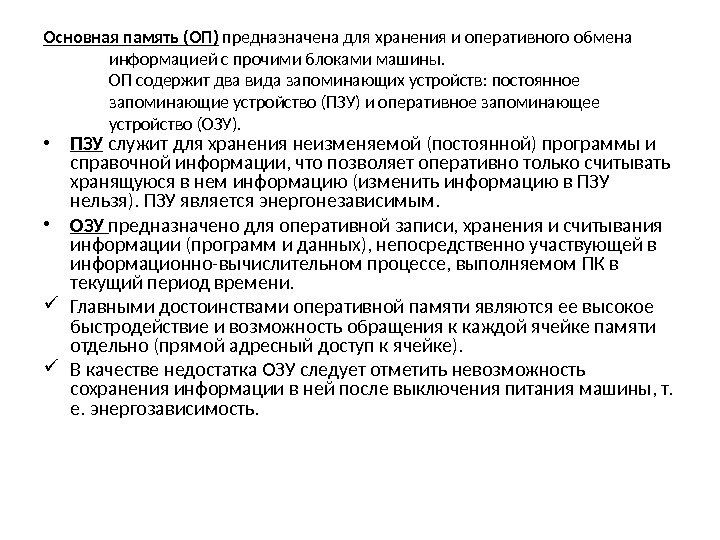 Основная память (ОП) предназначена для хранения и оперативного обмена информацией с прочими блоками машины.
ОП содержит два вида запоминающих устройств: постоянное запоминающие устройство (ПЗУ) и оперативное запоминающее устройство (ОЗУ).

• ПЗУ служит для хранения неизменяемой (постоянной) программы и справочной информации, что позволяет оперативно только считывать хранящуюся в нем информацию (изменить информацию в ПЗУ нельзя). ПЗУ является энергонезависимым.
• ОЗУ предназначено для оперативной записи, хранения и считывания информации (программ и данных), непосредственно участвующей в информационно-вычислительном процессе, выполняемом ПК в текущий период времени.
✓ Главными достоинствами оперативной памяти являются ее высокое быстродействие и возможность обращения к каждой ячейке памяти отдельно (прямой адресный доступ к ячейке).
✓ В качестве недостатка ОЗУ следует отметить невозможность сохранения информации в ней после выключения питания машины, т. е. энергозависимость.